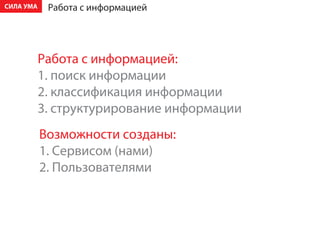 СИЛА УМА Работа с информацией

Работа с информацией:
1. поиск информации
2. классификация информации
3. структурирование информации

Возможности созданы:
1. Сервисом (нами)
2. Пользователями